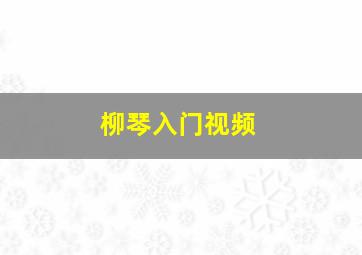 柳琴入门视频